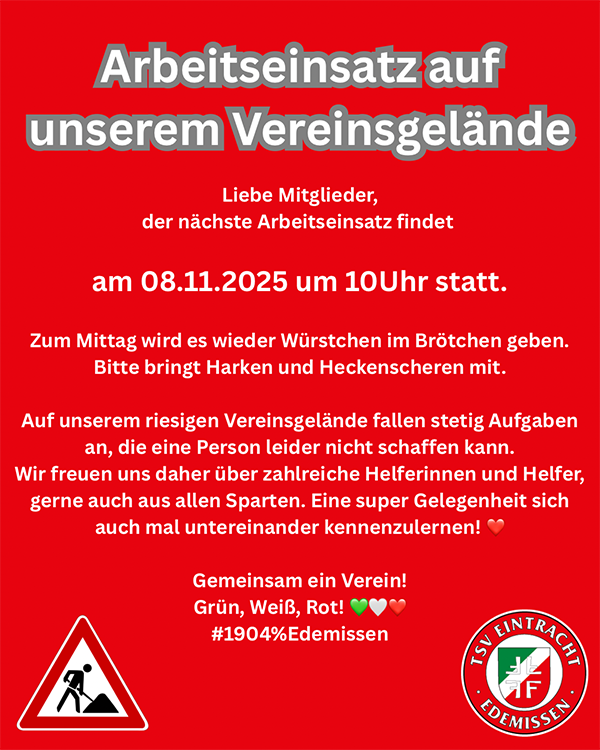 Arbeitseinsatz auf unserem Vereinsgelände

Liebe Mitglieder,
der nächste Arbeitseinsatz findet

am 08.11.2025 um 10Uhr statt.

Zum Mittag wird es wieder Würstchen im Brötchen geben.
Bitte bringt Harken und Heckenscheren mit.

Auf unserem riesigen Vereinsgelände fallen stetig Aufgaben an, die eine Person leider nicht schaffen kann.
Wir freuen uns daher über zahlreiche Helferinnen und Helfer, gerne auch aus allen Sparten. Eine super Gelegenheit sich auch mal untereinander kennenzulernen! ❤️

Gemeinsam ein Verein!
Grün, Weiß, Rot! 💚🤍❤️
#1904%Edemissen

TSV EINTRACHT
EDEMISSEN